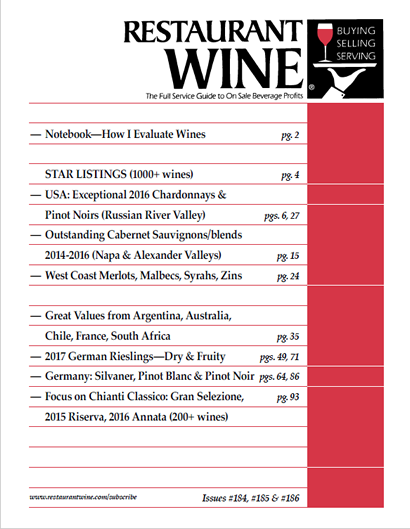 RESTAURANT WINE®

BUYING
SELLING
SERVING

The Full Service Guide to On Sale Beverage Profits

— Notebook—How I Evaluate Wines pg. 2

STAR LISTINGS (1000+ wines) pg. 4

— USA: Exceptional 2016 Chardonnays & Pinot Noirs (Russian River Valley) pgs. 6, 27

— Outstanding Cabernet Sauvignons/blends 2014-2016 (Napa & Alexander Valleys) pg. 15

— West Coast Merlots, Malbecs, Syrahs, Zins pg. 24

— Great Values from Argentina, Australia, Chile, France, South Africa pg. 35

— 2017 German Rieslings—Dry & Fruity pgs. 49, 71

— Germany: Silvaner, Pinot Blanc & Pinot Noir pgs. 64, 86

— Focus on Chianti Classico: Gran Selezione, pg. 93
2015 Riserva, 2016 Annata (200+ wines)

www.restaurantwine.com/subscribe

Issues #184, #185 & #186